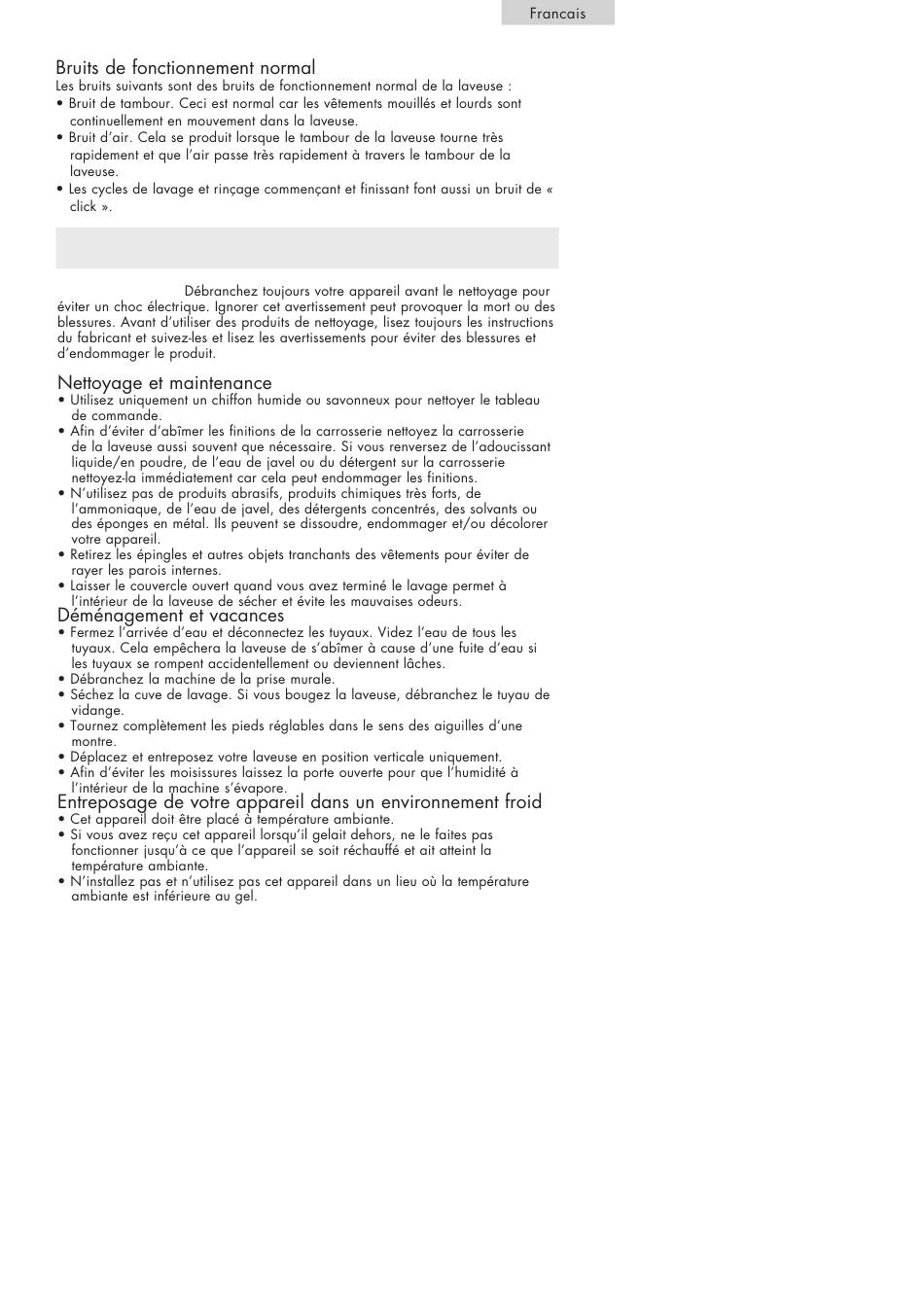 Francais

Bruits de fonctionnement normal
Les bruits suivants sont des bruits de fonctionnement normal de la laveuse :
• Bruit de tambour. Ceci est normal car les vêtements mouillés et lourds sont continuellement en mouvement dans la laveuse.
• Bruit d'air. Cela se produit lorsque le tambour de la laveuse tourne très rapidement et que l'air passe très rapidement à travers le tambour de la laveuse.
• Les cycles de lavage et rinçage commençant et finissant font aussi un bruit de « click ».

Débranchez toujours votre appareil avant le nettoyage pour éviter un choc électrique. Ignorer cet avertissement peut provoquer la mort ou des blessures. Avant d'utiliser des produits de nettoyage, lisez toujours les instructions du fabricant et suivez-les et lisez les avertissements pour éviter des blessures et d'endommager le produit.

Nettoyage et maintenance
• Utilisez uniquement un chiffon humide ou savonneux pour nettoyer le tableau de commande.
• Afin d'éviter d'abîmer les finitions de la carrosserie nettoyez la carrosserie de la laveuse aussi souvent que nécessaire. Si vous renversez de l'adoucissant liquide/en poudre, de l'eau de javel ou du détergent sur la carrosserie nettoyez-la immédiatement car cela peut endommager les finitions.
• N'utilisez pas de produits abrasifs, produits chimiques très forts, de l'ammoniaque, de l'eau de javel, des détergents concentrés, des solvants ou des éponges en métal. Ils peuvent se dissoudre, endommager et/ou décolorer votre appareil.
• Retirez les épingles et autres objets tranchants des vêtements pour éviter de rayer les parois internes.
• Laisser le couvercle ouvert quand vous avez terminé le lavage permet à l'intérieur de la laveuse de sécher et évite les mauvaises odeurs.
Déménagement et vacances
• Fermez l'arrivée d'eau et déconnectez les tuyaux. Videz l'eau de tous les tuyaux. Cela empêchera la laveuse de s'abîmer à cause d'une fuite d'eau si les tuyaux se rompent accidentellement ou deviennent lâches.
• Débranchez la machine de la prise murale.
• Séchez la cuve de lavage. Si vous bougez la laveuse, débranchez le tuyau de vidange.
• Tournez complètement les pieds réglables dans le sens des aiguilles d'une montre.
• Déplacez et entreposez votre laveuse en position verticale uniquement.
• Afin d'éviter les moisissures laissez la porte ouverte pour que l'humidité à l'intérieur de la machine s'évapore.
Entreposage de votre appareil dans un environnement froid
• Cet appareil doit être placé à température ambiante.
• Si vous avez reçu cet appareil lorsqu'il gelait dehors, ne le faites pas fonctionner jusqu'à ce que l'appareil se soit réchauffé et ait atteint la température ambiante.
• N'installez pas et n'utilisez pas cet appareil dans un lieu où la température ambiante est inférieure au gel.